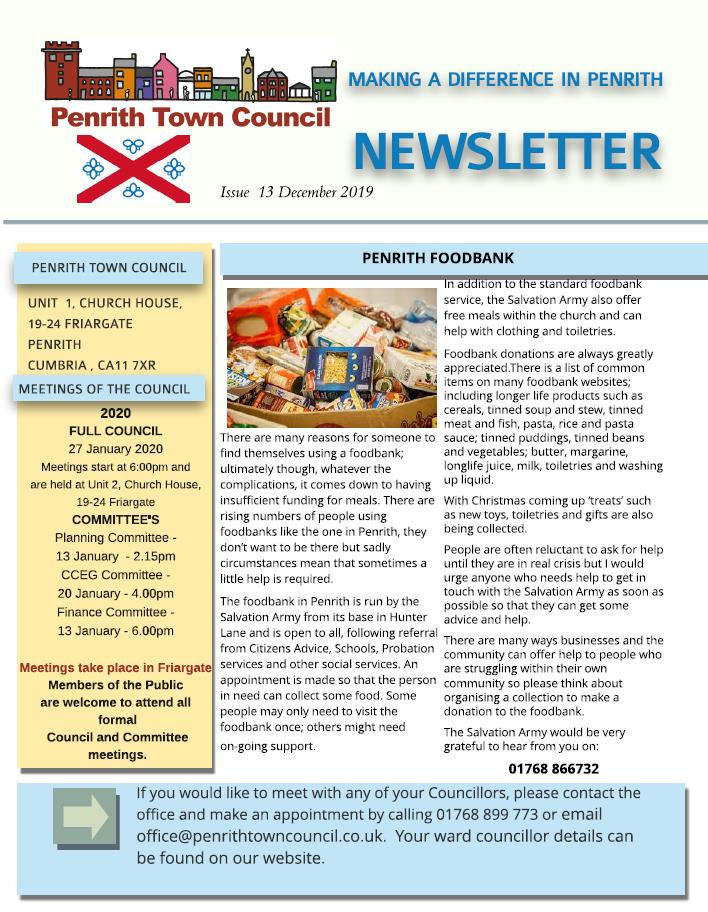 Penrith Town Council

MAKING A DIFFERENCE IN PENRITH

NEWSLETTER

Issue 13 December 2019

PENRITH TOWN COUNCIL

UNIT 1, CHURCH HOUSE,
19-24 FRIARGATE
PENRITH
CUMBRIA , CA11 7XR

MEETINGS OF THE COUNCIL

2020
FULL COUNCIL
27 January 2020
Meetings start at 6:00pm and are held at Unit 2, Church House, 19-24 Friargate

COMMITTEE'S
Planning Committee - 13 January - 2.15pm
CCEG Committee - 20 January - 4.00pm
Finance Committee - 13 January - 6.00pm

Meetings take place in Friargate
Members of the Public are welcome to attend all formal Council and Committee meetings.

PENRITH FOODBANK

There are many reasons for someone to find themselves using a foodbank; ultimately though, whatever the complications, it comes down to having insufficient funding for meals. There are rising numbers of people using foodbanks like the one in Penrith, they don't want to be there but sadly circumstances mean that sometimes a little help is required.

The foodbank in Penrith is run by the Salvation Army from its base in Hunter Lane and is open to all, following referral from Citizens Advice, Schools, Probation services and other social services. An appointment is made so that the person in need can collect some food. Some people may only need to visit the foodbank once; others might need on-going support.

In addition to the standard foodbank service, the Salvation Army also offer free meals within the church and can help with clothing and toiletries.

Foodbank donations are always greatly appreciated.There is a list of common items on many foodbank websites; including longer life products such as cereals, tinned soup and stew, tinned meat and fish, pasta, rice and pasta sauce; tinned puddings, tinned beans and vegetables; butter, margarine, longlife juice, milk, toiletries and washing up liquid.

With Christmas coming up 'treats' such as new toys, toiletries and gifts are also being collected.

People are often reluctant to ask for help until they are in real crisis but I would urge anyone who needs help to get in touch with the Salvation Army as soon as possible so that they can get some advice and help.

There are many ways businesses and the community can offer help to people who are struggling within their own community so please think about organising a collection to make a donation to the foodbank.

The Salvation Army would be very grateful to hear from you on:

01768 866732

If you would like to meet with any of your Councillors, please contact the office and make an appointment by calling 01768 899 773 or email office@penrithtowncouncil.co.uk. Your ward councillor details can be found on our website.